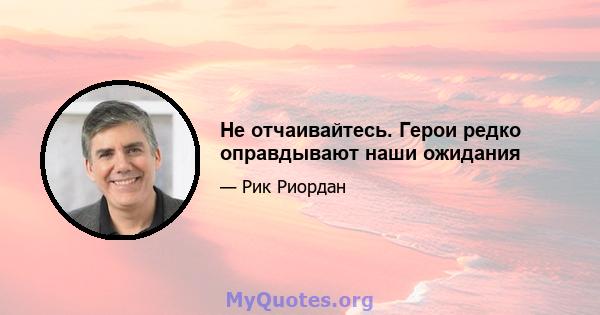 Не отчаивайтесь. Герои редко оправдывают наши ожидания

— Рик Риордан

MyQuotes.org